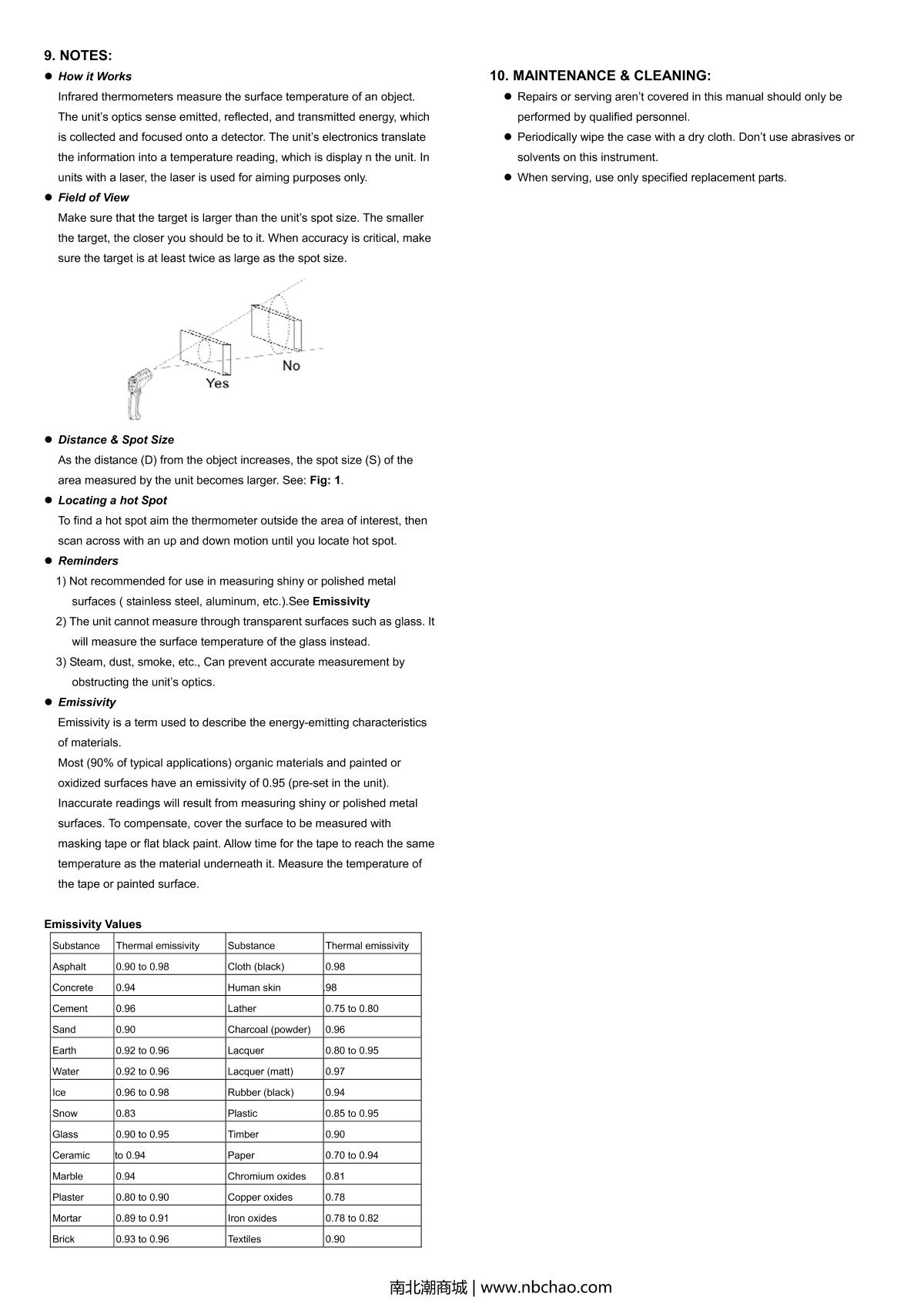 9. NOTES:

● How it Works

Infrared thermometers measure the surface temperature of an object. The unit's optics sense emitted, reflected, and transmitted energy, which is collected and focused onto a detector. The unit's electronics translate the information into a temperature reading, which is display n the unit. In units with a laser, the laser is used for aiming purposes only.

● Field of View

Make sure that the target is larger than the unit's spot size. The smaller the target, the closer you should be to it. When accuracy is critical, make sure the target is at least twice as large as the spot size.

Yes

No

● Distance & Spot Size

As the distance (D) from the object increases, the spot size (S) of the area measured by the unit becomes larger. See: Fig: 1.

● Locating a hot Spot

To find a hot spot aim the thermometer outside the area of interest, then scan across with an up and down motion until you locate hot spot.

● Reminders

1) Not recommended for use in measuring shiny or polished metal surfaces ( stainless steel, aluminum, etc.).See Emissivity

2) The unit cannot measure through transparent surfaces such as glass. It will measure the surface temperature of the glass instead.

3) Steam, dust, smoke, etc., Can prevent accurate measurement by obstructing the unit's optics.

● Emissivity

Emissivity is a term used to describe the energy-emitting characteristics of materials.

Most (90% of typical applications) organic materials and painted or oxidized surfaces have an emissivity of 0.95 (pre-set in the unit).

Inaccurate readings will result from measuring shiny or polished metal surfaces. To compensate, cover the surface to be measured with masking tape or flat black paint. Allow time for the tape to reach the same temperature as the material underneath it. Measure the temperature of the tape or painted surface.

Emissivity Values

| Substance | Thermal emissivity | Substance | Thermal emissivity |
|---|---|---|---|
| Asphalt | 0.90 to 0.98 | Cloth (black) | 0.98 |
| Concrete | 0.94 | Human skin | .98 |
| Cement | 0.96 | Lather | 0.75 to 0.80 |
| Sand | 0.90 | Charcoal (powder) | 0.96 |
| Earth | 0.92 to 0.96 | Lacquer | 0.80 to 0.95 |
| Water | 0.92 to 0.96 | Lacquer (matt) | 0.97 |
| Ice | 0.96 to 0.98 | Rubber (black) | 0.94 |
| Snow | 0.83 | Plastic | 0.85 to 0.95 |
| Glass | 0.90 to 0.95 | Timber | 0.90 |
| Ceramic | to 0.94 | Paper | 0.70 to 0.94 |
| Marble | 0.94 | Chromium oxides | 0.81 |
| Plaster | 0.80 to 0.90 | Copper oxides | 0.78 |
| Mortar | 0.89 to 0.91 | Iron oxides | 0.78 to 0.82 |
| Brick | 0.93 to 0.96 | Textiles | 0.90 |

10. MAINTENANCE & CLEANING:

● Repairs or serving aren't covered in this manual should only be performed by qualified personnel.

● Periodically wipe the case with a dry cloth. Don't use abrasives or solvents on this instrument.

● When serving, use only specified replacement parts.

南北潮商城 | www.nbchao.com